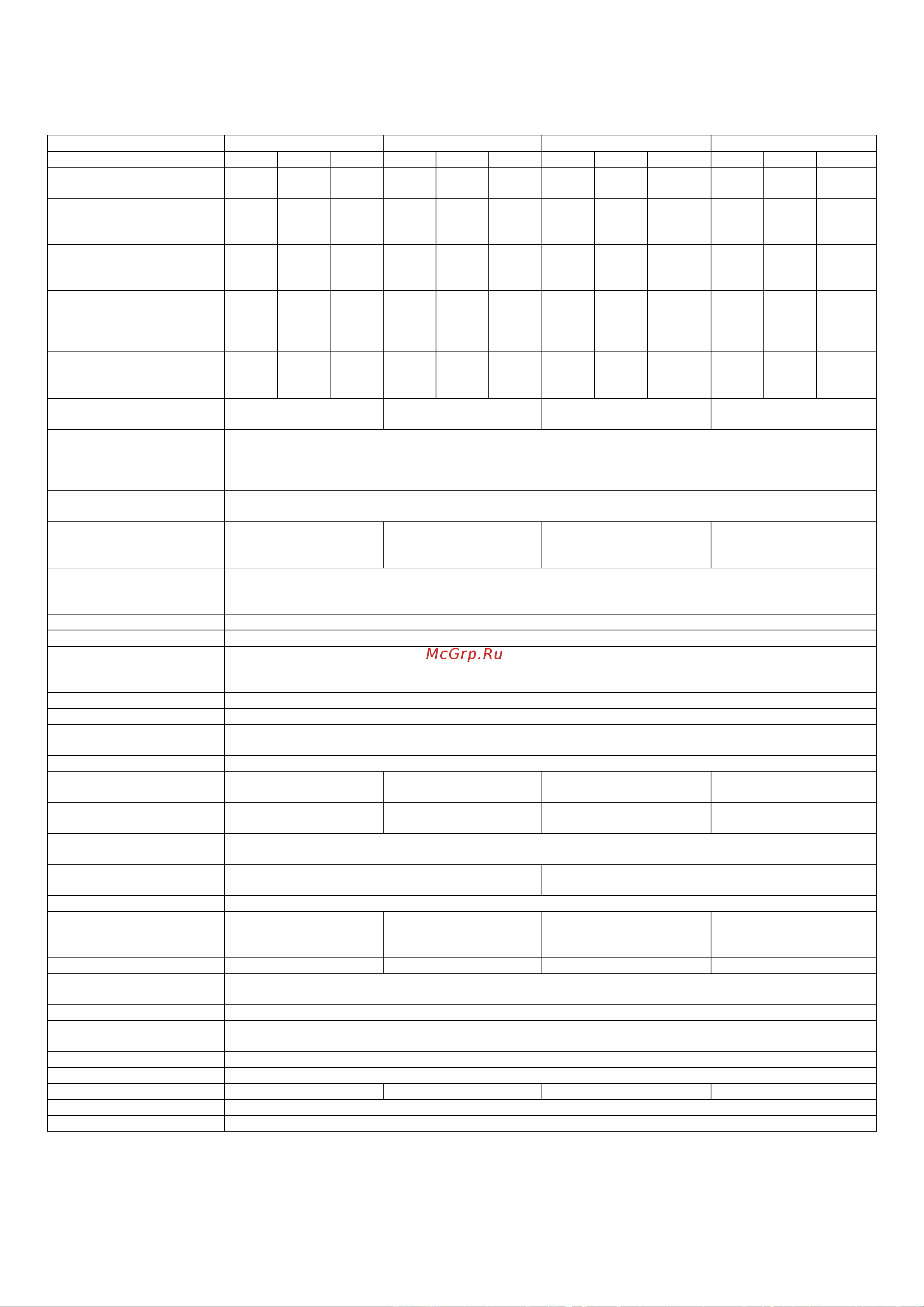 McGrp.Ru